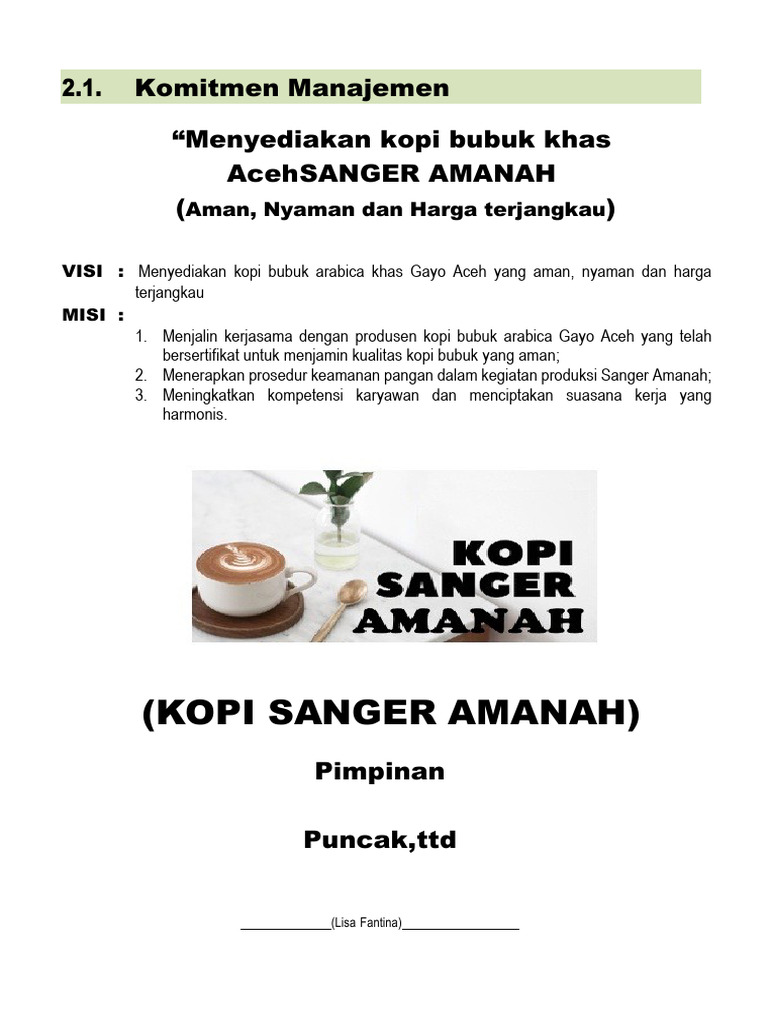 2.1. Komitmen Manajemen

“Menyediakan kopi bubuk khas AcehSANGER AMANAH
(Aman, Nyaman dan Harga terjangkau)

VISI : Menyediakan kopi bubuk arabica khas Gayo Aceh yang aman, nyaman dan harga terjangkau

MISI :
1. Menjalin kerjasama dengan produsen kopi bubuk arabica Gayo Aceh yang telah bersertifikat untuk menjamin kualitas kopi bubuk yang aman;
2. Menerapkan prosedur keamanan pangan dalam kegiatan produksi Sanger Amanah;
3. Meningkatkan kompetensi karyawan dan menciptakan suasana kerja yang harmonis.

KOPI SANGER AMANAH

(KOPI SANGER AMANAH)

Pimpinan

Puncak,ttd

_____________(Lisa Fantina)_________________